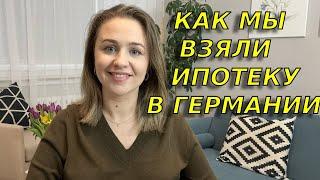 КАК МЫ
ВЗЯЛИ
ИПОТЕКУ
В ГЕРМАНИИ